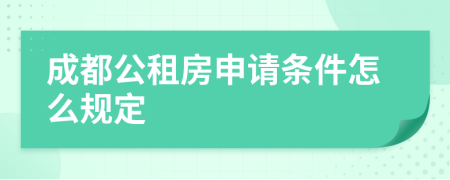 成都公租房申请条件怎么规定